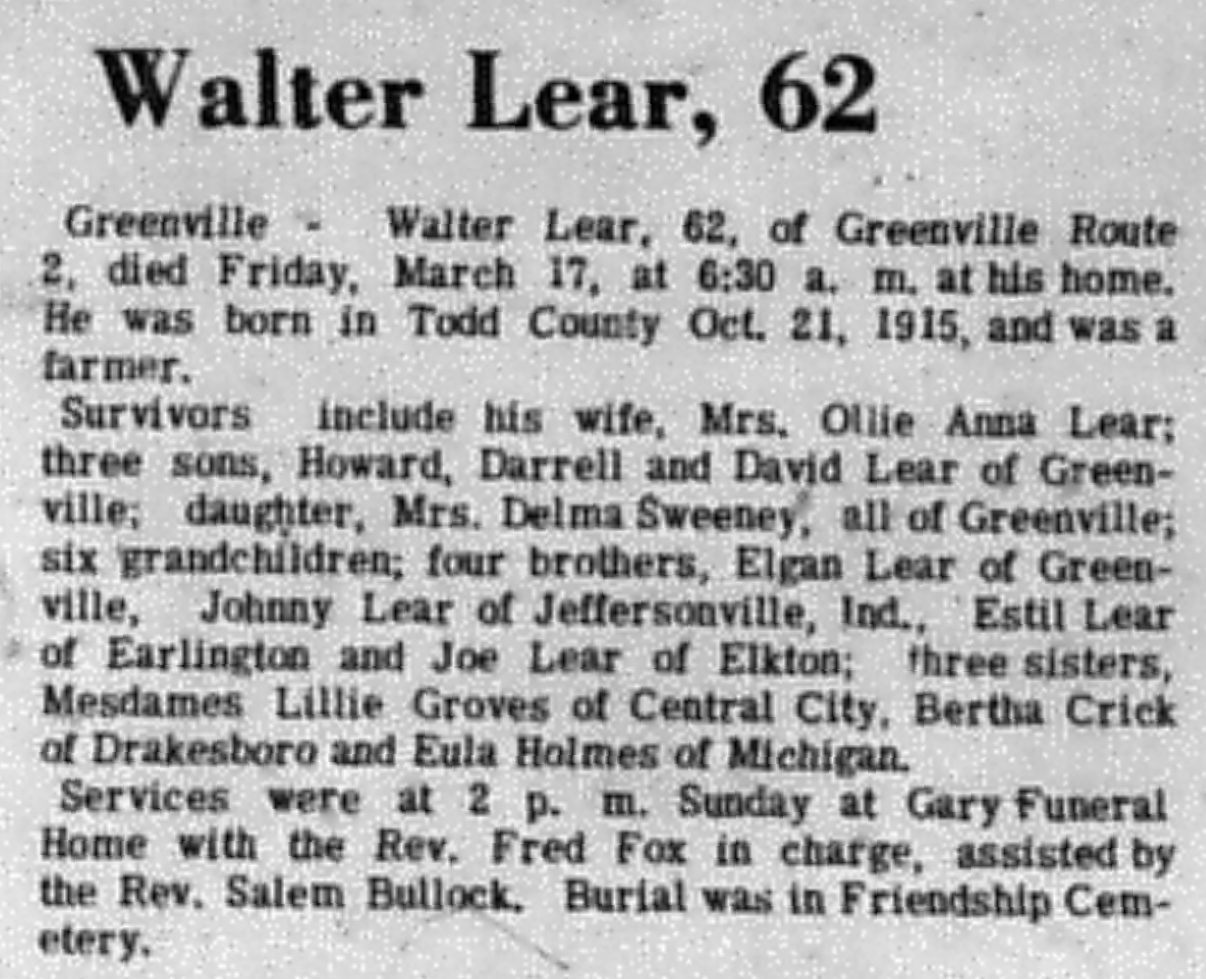 Walter Lear, 62

Greenville - Walter Lear, 62, of Greenville Route 2, died Friday, March 17, at 6:30 a. m. at his home. He was born in Todd County Oct. 21, 1915, and was a farmer.

Survivors include his wife, Mrs. Ollie Anna Lear; three sons, Howard, Darrell and David Lear of Greenville; daughter, Mrs. Delma Sweeney, all of Greenville; six grandchildren; four brothers, Elgan Lear of Greenville, Johnny Lear of Jeffersonville, Ind., Estil Lear of Earlington and Joe Lear of Elkton; three sisters, Mesdames Lillie Groves of Central City, Bertha Crick of Drakesboro and Eula Holmes of Michigan.

Services were at 2 p. m. Sunday at Gary Funeral Home with the Rev. Fred Fox in charge, assisted by the Rev. Salem Bullock. Burial was in Friendship Cemetery.